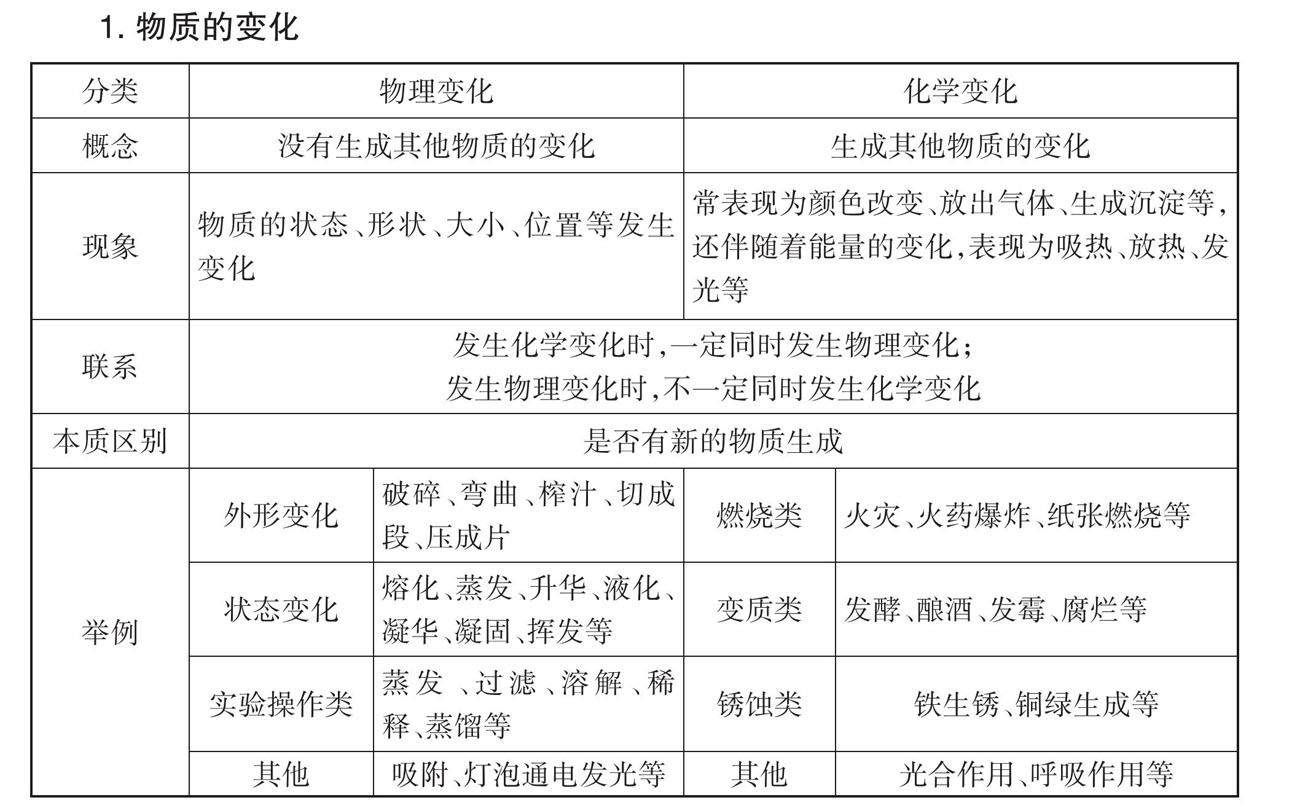 1. 物质的变化

| 分类 | 物理变化 | | 化学变化 | |
|---|---|---|---|---|
| 概念 | 没有生成其他物质的变化 | | 生成其他物质的变化 | |
| 现象 | 物质的状态、形状、大小、位置等发生变化 | | 常表现为颜色改变、放出气体、生成沉淀等,还伴随着能量的变化,表现为吸热、放热、发光等 | |
| 联系 | 发生化学变化时,一定同时发生物理变化;发生物理变化时,不一定同时发生化学变化 | | | |
| 本质区别 | 是否有新的物质生成 | | | |
| 举例 | 外形变化 | 破碎、弯曲、榨汁、切成段、压成片 | 燃烧类 | 火灾、火药爆炸、纸张燃烧等 |
| | 状态变化 | 熔化、蒸发、升华、液化、凝华、凝固、挥发等 | 变质类 | 发酵、酿酒、发霉、腐烂等 |
| | 实验操作类 | 蒸发、过滤、溶解、稀释、蒸馏等 | 锈蚀类 | 铁生锈、铜绿生成等 |
| | 其他 | 吸附、灯泡通电发光等 | 其他 | 光合作用、呼吸作用等 |